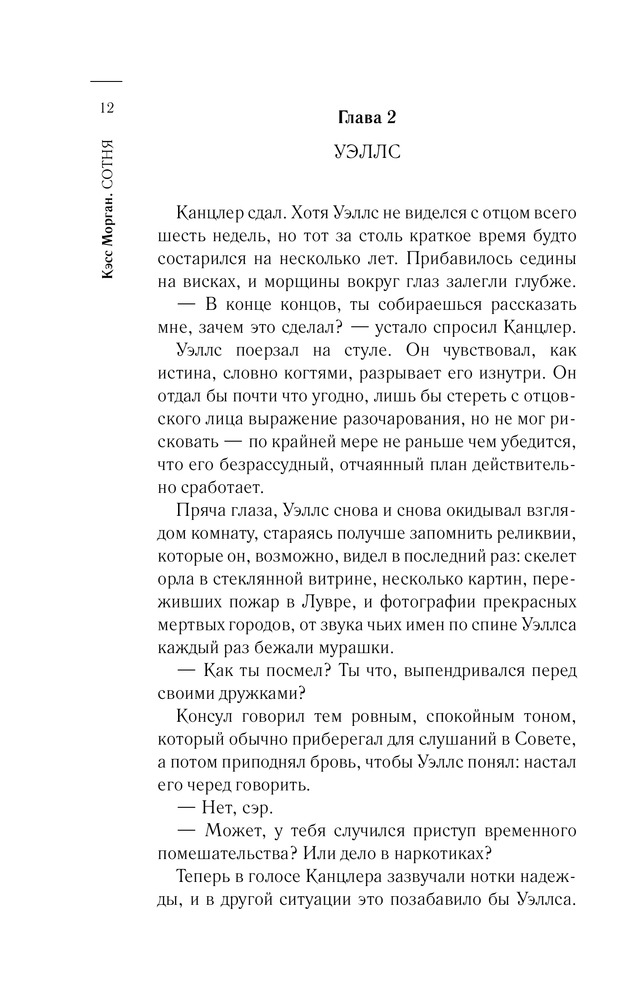 12

Кэсс Морган. СОТНЯ

Глава 2

УЭЛЛС

Канцлер сдал. Хотя Уэллс не виделся с отцом всего шесть недель, но тот за столь краткое время будто состарился на несколько лет. Прибавилось седины на висках, и морщины вокруг глаз залегли глубже.

— В конце концов, ты собираешься рассказать мне, зачем это сделал? — устало спросил Канцлер.

Уэллс поерзал на стуле. Он чувствовал, как истина, словно когтями, разрывает его изнутри. Он отдал бы почти что угодно, лишь бы стереть с отцовского лица выражение разочарования, но не мог рисковать — по крайней мере не раньше чем убедится, что его безрассудный, отчаянный план действительно сработает.

Пряча глаза, Уэллс снова и снова окидывал взглядом комнату, стараясь получше запомнить реликвии, которые он, возможно, видел в последний раз: скелет орла в стеклянной витрине, несколько картин, переживших пожар в Лувре, и фотографии прекрасных мертвых городов, от звука чьих имен по спине Уэллса каждый раз бежали мурашки.

— Как ты посмел? Ты что, выпендривался перед своими дружками?

Консул говорил тем ровным, спокойным тоном, который обычно приберегал для слушаний в Совете, а потом приподнял бровь, чтобы Уэллс понял: настал его черед говорить.

— Нет, сэр.

— Может, у тебя случился приступ временного помешательства? Или дело в наркотиках?

Теперь в голосе Канцлера зазвучали нотки надежды, и в другой ситуации это позабавило бы Уэллса.